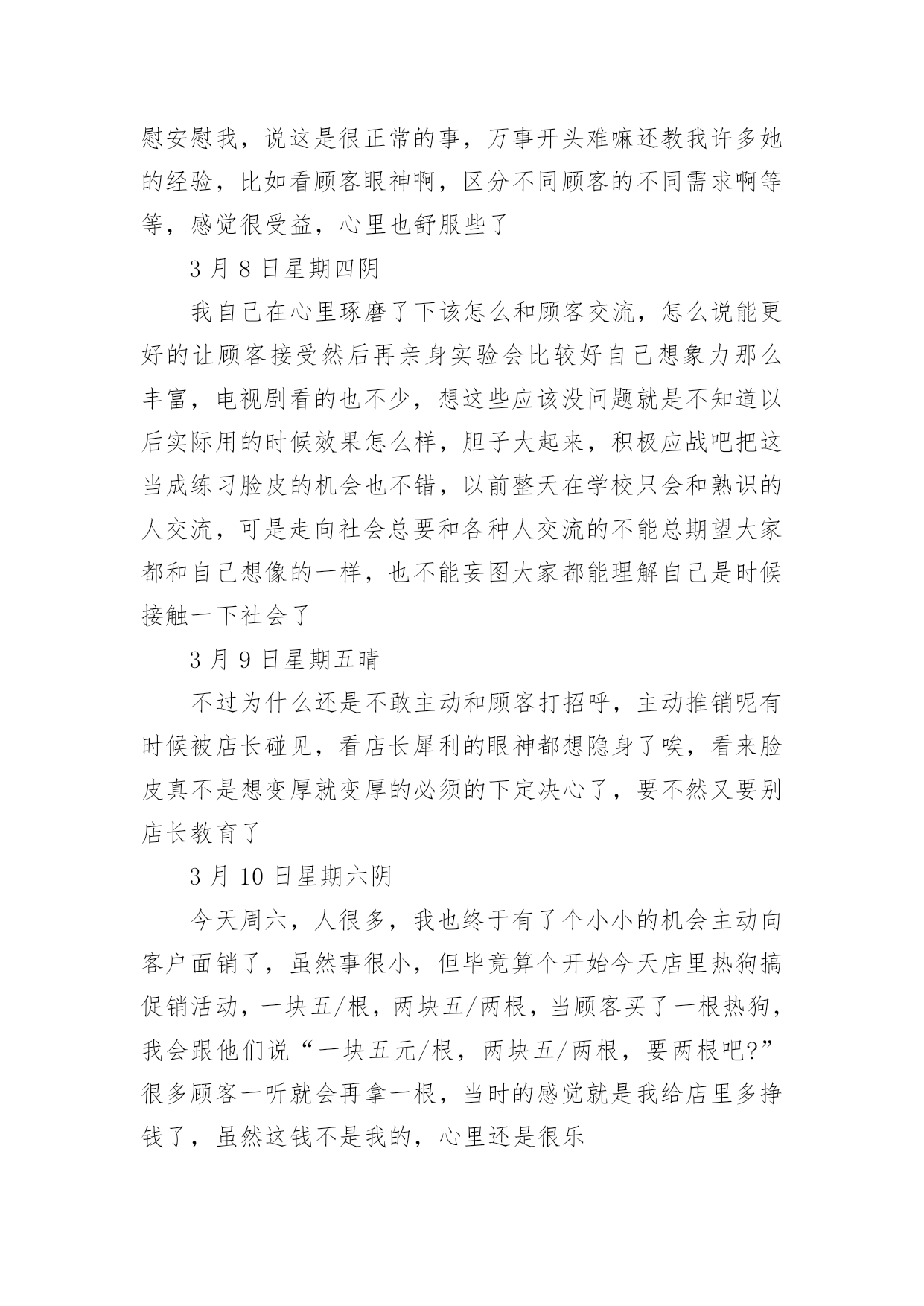 慰安慰我，说这是很正常的事，万事开头难嘛还教我许多她的经验，比如看顾客眼神啊，区分不同顾客的不同需求啊等等，感觉很受益，心里也舒服些了

3 月 8 日星期四阴

我自己在心里琢磨了下该怎么和顾客交流，怎么说能更好的让顾客接受然后再亲身实验会比较好自己想象力那么丰富，电视剧看的也不少，想这些应该没问题就是不知道以后实际用的时候效果怎么样，胆子大起来，积极应战吧把这当成练习脸皮的机会也不错，以前整天在学校只会和熟识的人交流，可是走向社会总要和各种人交流的不能总期望大家都和自己想像的一样，也不能妄图大家都能理解自己是时候接触一下社会了

3 月 9 日星期五晴

不过为什么还是不敢主动和顾客打招呼，主动推销呢有时候被店长碰见，看店长犀利的眼神都想隐身了唉，看来脸皮真不是想变厚就变厚的必须的下定决心了，要不然又要别店长教育了

3 月 10 日星期六阴

今天周六，人很多，我也终于有了个小小的机会主动向客户面销了，虽然事很小，但毕竟算个开始今天店里热狗搞促销活动，一块五/根，两块五/两根，当顾客买了一根热狗，我会跟他们说“一块五元/根，两块五/两根，要两根吧?”很多顾客一听就会再拿一根，当时的感觉就是我给店里多挣钱了，虽然这钱不是我的，心里还是很乐